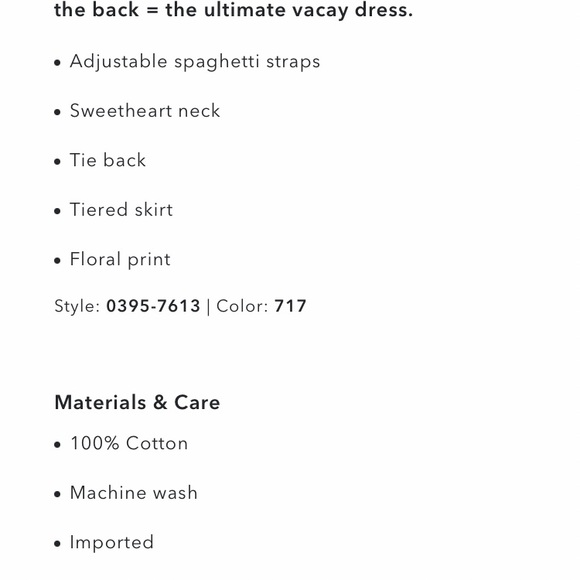 the back = the ultimate vacay dress.

• Adjustable spaghetti straps

• Sweetheart neck

• Tie back

• Tiered skirt

• Floral print

Style: 0395-7613 | Color: 717

Materials & Care

• 100% Cotton

• Machine wash

• Imported